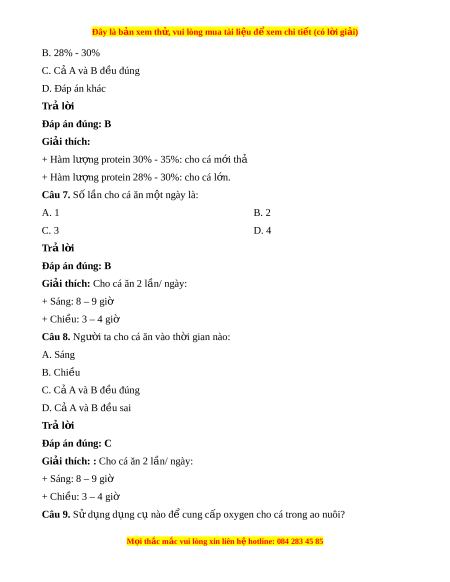 Đây là bản xem thử, vui lòng mua tài liệu để xem chi tiết (có lời giải)

B. 28% - 30%

C. Cả A và B đều đúng

D. Đáp án khác

Trả lời

Đáp án đúng: B

Giải thích:

+ Hàm lượng protein 30% - 35%: cho cá mới thả

+ Hàm lượng protein 28% - 30%: cho cá lớn.

Câu 7. Số lần cho cá ăn một ngày là:

A. 1

B. 2

C. 3

D. 4

Trả lời

Đáp án đúng: B

Giải thích: Cho cá ăn 2 lần/ ngày:

+ Sáng: 8 – 9 giờ

+ Chiều: 3 – 4 giờ

Câu 8. Người ta cho cá ăn vào thời gian nào:

A. Sáng

B. Chiều

C. Cả A và B đều đúng

D. Cả A và B đều sai

Trả lời

Đáp án đúng: C

Giải thích: : Cho cá ăn 2 lần/ ngày:

+ Sáng: 8 – 9 giờ

+ Chiều: 3 – 4 giờ

Câu 9. Sử dụng dụng cụ nào để cung cấp oxygen cho cá trong ao nuôi?

Mọi thắc mắc vui lòng xin liên hệ hotline: 084 283 45 85